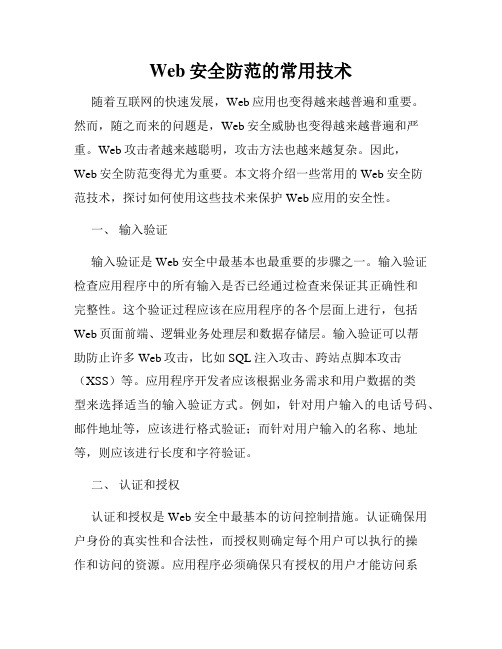 Web 安全防范的常用技术

随着互联网的快速发展，Web 应用也变得越来越普遍和重要。然而，随之而来的问题是，Web 安全威胁也变得越来越普遍和严重。Web 攻击者越来越聪明，攻击方法也越来越复杂。因此，Web 安全防范变得尤为重要。本文将介绍一些常用的 Web 安全防范技术，探讨如何使用这些技术来保护 Web 应用的安全性。

一、 输入验证

输入验证是 Web 安全中最基本也最重要的步骤之一。输入验证检查应用程序中的所有输入是否已经通过检查来保证其正确性和完整性。这个验证过程应该在应用程序的各个层面上进行，包括 Web 页面前端、逻辑业务处理层和数据存储层。输入验证可以帮助防止许多 Web 攻击，比如 SQL 注入攻击、跨站点脚本攻击（XSS）等。应用程序开发者应该根据业务需求和用户数据的类型来选择适当的输入验证方式。例如，针对用户输入的电话号码、邮件地址等，应该进行格式验证；而针对用户输入的名称、地址等，则应该进行长度和字符验证。

二、 认证和授权

认证和授权是 Web 安全中最基本的访问控制措施。认证确保用户身份的真实性和合法性，而授权则确定每个用户可以执行的操作和访问的资源。应用程序必须确保只有授权的用户才能访问系